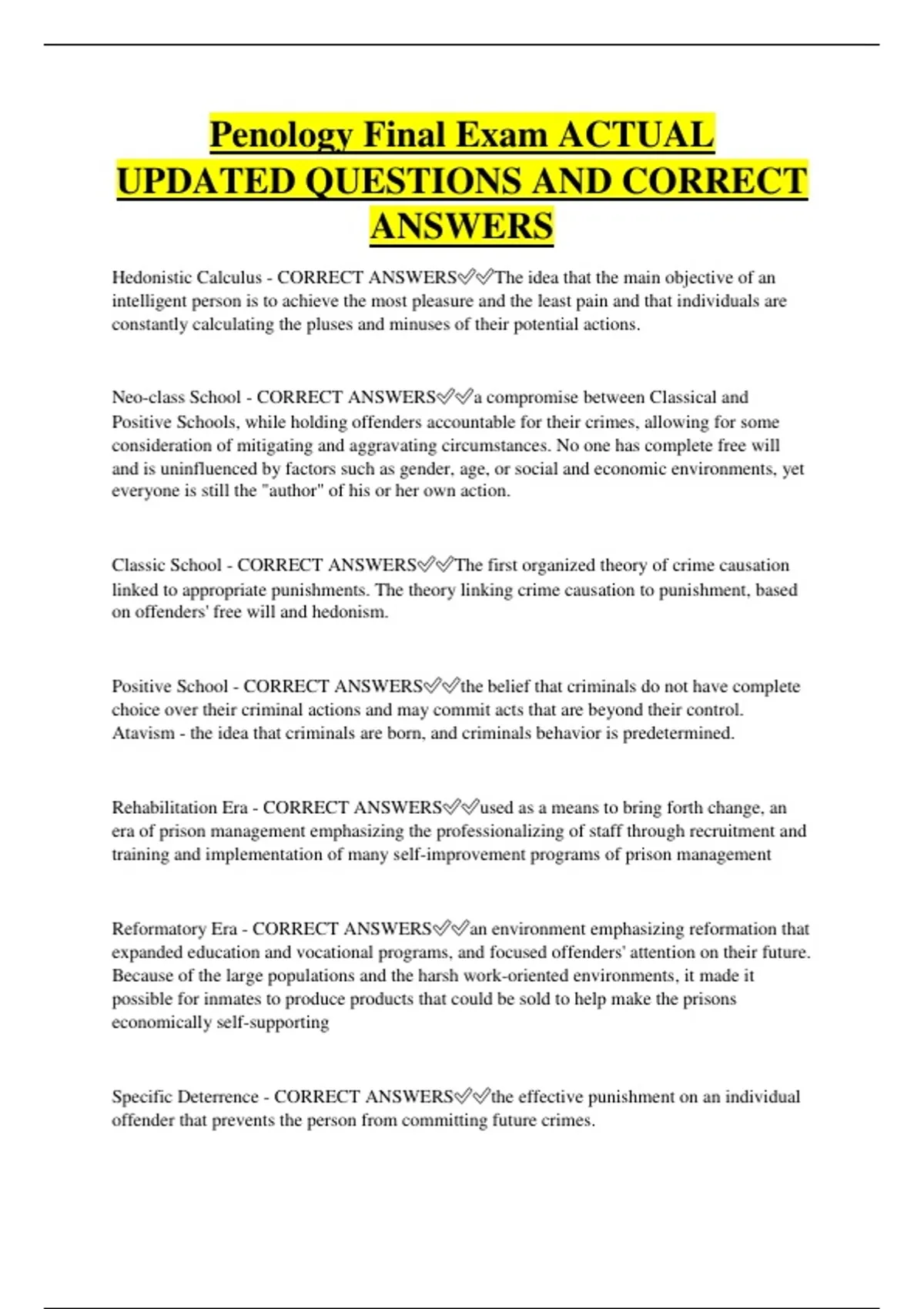 Penology Final Exam ACTUAL UPDATED QUESTIONS AND CORRECT ANSWERS

Hedonistic Calculus - CORRECT ANSWERS✅✅The idea that the main objective of an intelligent person is to achieve the most pleasure and the least pain and that individuals are constantly calculating the pluses and minuses of their potential actions.

Neo-class School - CORRECT ANSWERS✅✅a compromise between Classical and Positive Schools, while holding offenders accountable for their crimes, allowing for some consideration of mitigating and aggravating circumstances. No one has complete free will and is uninfluenced by factors such as gender, age, or social and economic environments, yet everyone is still the "author" of his or her own action.

Classic School - CORRECT ANSWERS✅✅The first organized theory of crime causation linked to appropriate punishments. The theory linking crime causation to punishment, based on offenders' free will and hedonism.

Positive School - CORRECT ANSWERS✅✅the belief that criminals do not have complete choice over their criminal actions and may commit acts that are beyond their control. Atavism - the idea that criminals are born, and criminals behavior is predetermined.

Rehabilitation Era - CORRECT ANSWERS✅✅used as a means to bring forth change, an era of prison management emphasizing the professionalizing of staff through recruitment and training and implementation of many self-improvement programs of prison management

Reformatory Era - CORRECT ANSWERS✅✅an environment emphasizing reformation that expanded education and vocational programs, and focused offenders' attention on their future. Because of the large populations and the harsh work-oriented environments, it made it possible for inmates to produce products that could be sold to help make the prisons economically self-supporting

Specific Deterrence - CORRECT ANSWERS✅✅the effective punishment on an individual offender that prevents the person from committing future crimes.